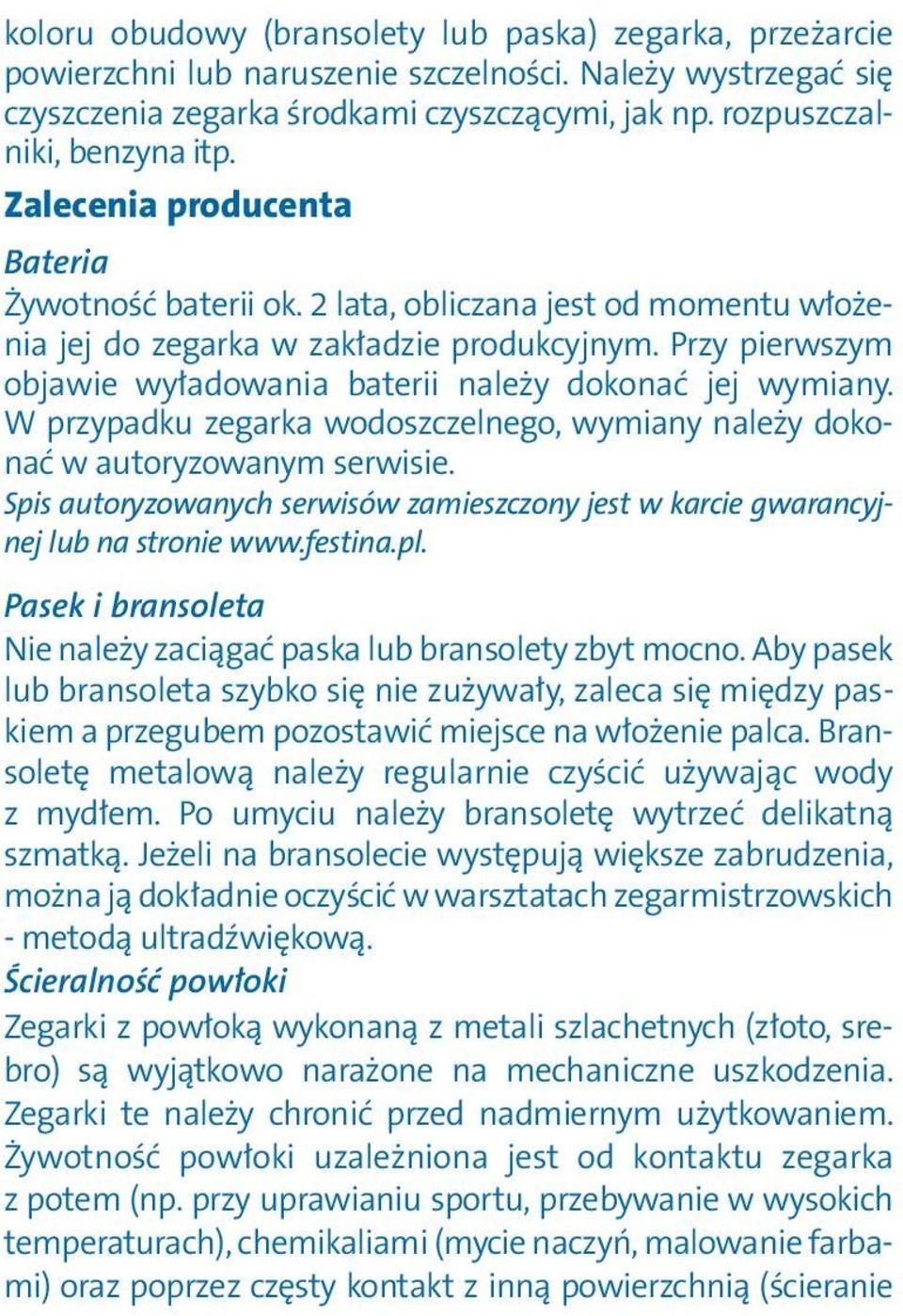 koloru obudowy (bransolety lub paska) zegarka, przeżarcie powierzchni lub naruszenie szczelności. Należy wystrzegać się czyszczenia zegarka środkami czyszczącymi, jak np. rozpuszczalniki, benzyna itp.

Zalecenia producenta

Bateria

Żywotność baterii ok. 2 lata, obliczana jest od momentu włożenia jej do zegarka w zakładzie produkcyjnym. Przy pierwszym objawie wyładowania baterii należy dokonać jej wymiany. W przypadku zegarka wodoszczelnego, wymiany należy dokonać w autoryzowanym serwisie.

Spis autoryzowanych serwisów zamieszczony jest w karcie gwarancyjnej lub na stronie www.festina.pl.

Pasek i bransoleta

Nie należy zaciągać paska lub bransolety zbyt mocno. Aby pasek lub bransoleta szybko się nie zużywały, zaleca się między paskiem a przegubem pozostawić miejsce na włożenie palca. Bransoletę metalową należy regularnie czyścić używając wody z mydłem. Po umyciu należy bransoletę wytrzeć delikatną szmatką. Jeżeli na bransolecie występują większe zabrudzenia, można ją dokładnie oczyścić w warsztatach zegarmistrzowskich - metodą ultradźwiękową.

Ścieralność powłoki

Zegarki z powłoką wykonaną z metali szlachetnych (złoto, srebro) są wyjątkowo narażone na mechaniczne uszkodzenia. Zegarki te należy chronić przed nadmiernym użytkowaniem. Żywotność powłoki uzależniona jest od kontaktu zegarka z potem (np. przy uprawianiu sportu, przebywanie w wysokich temperaturach), chemikaliami (mycie naczyń, malowanie farbami) oraz poprzez częsty kontakt z inną powierzchnią (ścieranie